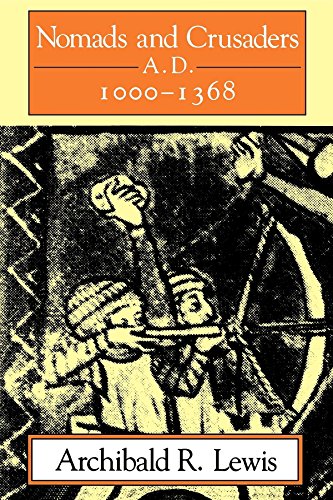 Nomads and Crusaders
A.D.
1000–1368

Archibald R. Lewis